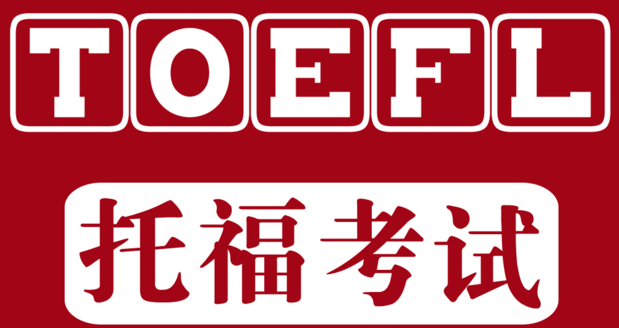 TOEFL

托福考试